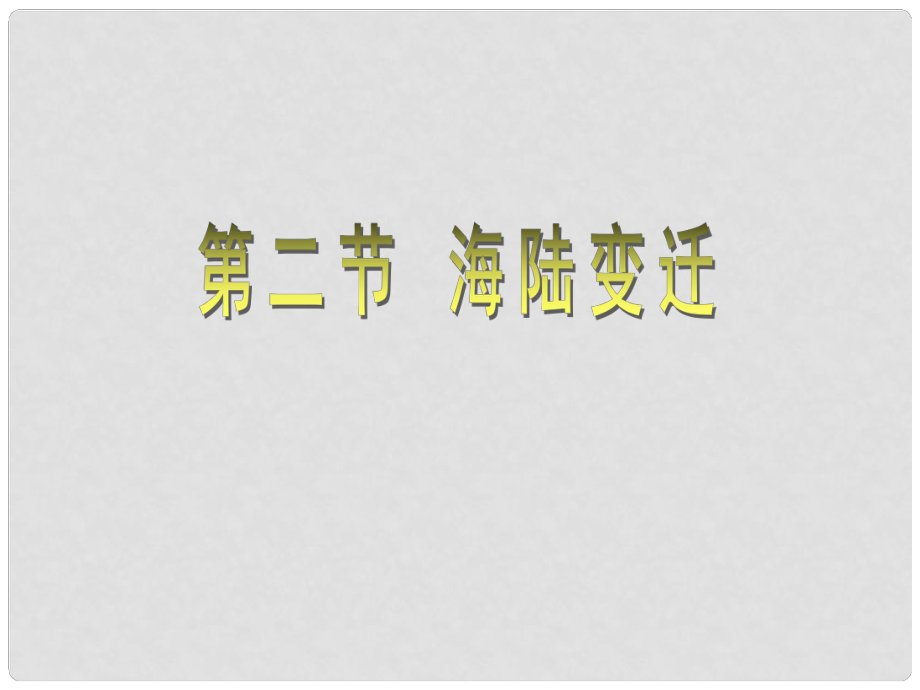 第二节 海陆变迁